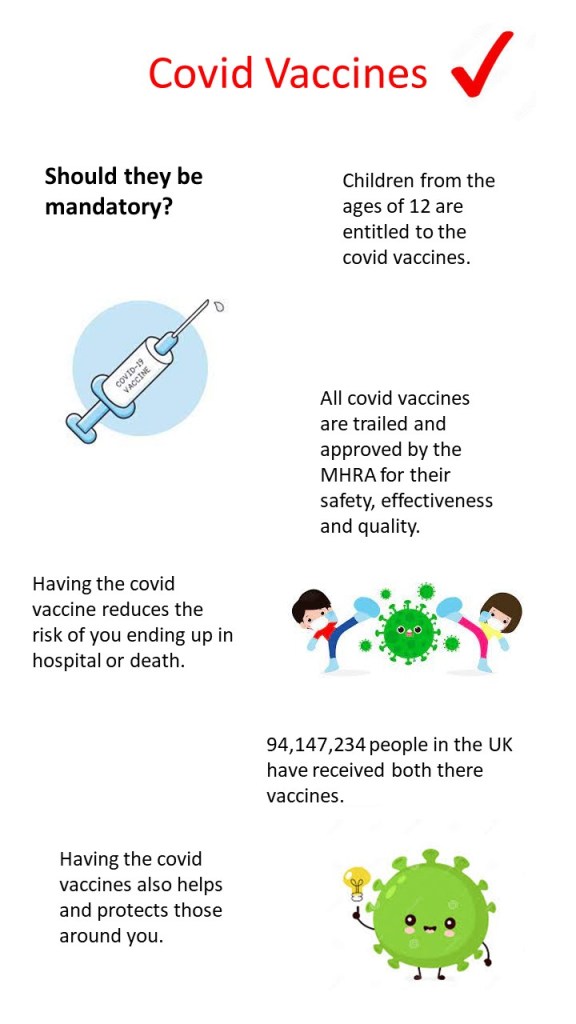 Covid Vaccines

Should they be mandatory?

Children from the ages of 12 are entitled to the covid vaccines.

COVID-19 VACCINE

All covid vaccines are trailed and approved by the MHRA for their safety, effectiveness and quality.

Having the covid vaccine reduces the risk of you ending up in hospital or death.

94,147,234 people in the UK have received both there vaccines.

Having the covid vaccines also helps and protects those around you.